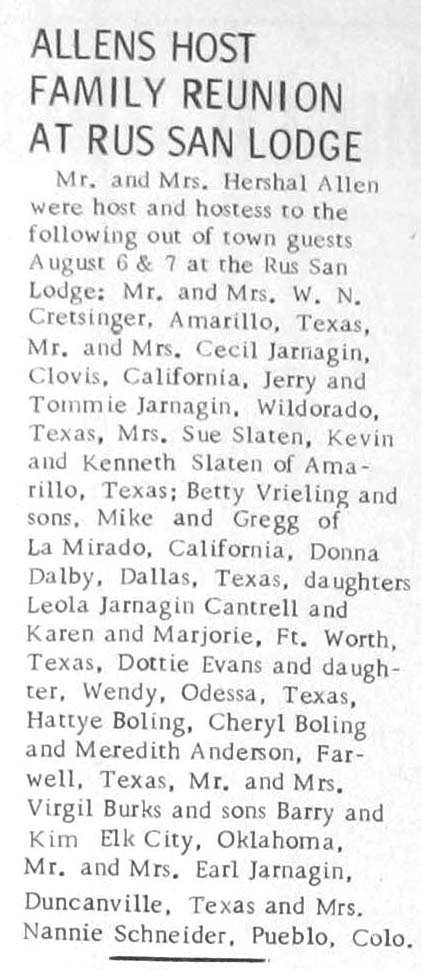 ALLENS HOST FAMILY REUNION AT RUS SAN LODGE

Mr. and Mrs. Hershal Allen were host and hostess to the following out of town guests August 6 & 7 at the Rus San Lodge: Mr. and Mrs. W. N. Cretsinger, Amarillo, Texas, Mr. and Mrs. Cecil Jarnagin, Clovis, California, Jerry and Tommie Jarnagin, Wildorado, Texas, Mrs. Sue Slaten, Kevin and Kenneth Slaten of Amarillo, Texas; Betty Vrieling and sons, Mike and Gregg of La Mirado, California, Donna Dalby, Dallas, Texas, daughters Leola Jarnagin Cantrell and Karen and Marjorie, Ft. Worth, Texas, Dottie Evans and daughter, Wendy, Odessa, Texas, Hattye Boling, Cheryl Boling and Meredith Anderson, Farwell, Texas, Mr. and Mrs. Virgil Burks and sons Barry and Kim Elk City, Oklahoma, Mr. and Mrs. Earl Jarnagin, Duncanville, Texas and Mrs. Nannie Schneider, Pueblo, Colo.